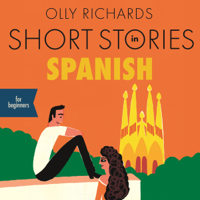 OLLY RICHARDS

SHORT STORIES in SPANISH

for beginners